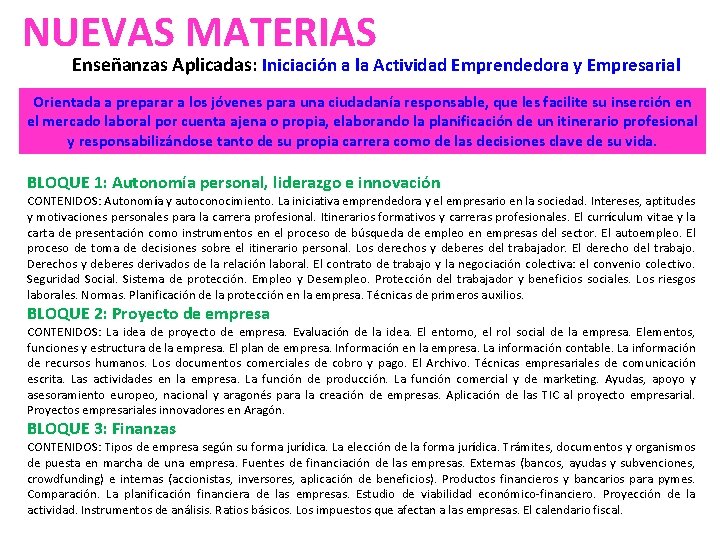 NUEVAS MATERIAS

Enseñanzas Aplicadas: Iniciación a la Actividad Emprendedora y Empresarial

Orientada a preparar a los jóvenes para una ciudadanía responsable, que les facilite su inserción en el mercado laboral por cuenta ajena o propia, elaborando la planificación de un itinerario profesional y responsabilizándose tanto de su propia carrera como de las decisiones clave de su vida.

BLOQUE 1: Autonomía personal, liderazgo e innovación

CONTENIDOS: Autonomía y autoconocimiento. La iniciativa emprendedora y el empresario en la sociedad. Intereses, aptitudes y motivaciones personales para la carrera profesional. Itinerarios formativos y carreras profesionales. El currículum vitae y la carta de presentación como instrumentos en el proceso de búsqueda de empleo en empresas del sector. El autoempleo. El proceso de toma de decisiones sobre el itinerario personal. Los derechos y deberes del trabajador. El derecho del trabajo. Derechos y deberes derivados de la relación laboral. El contrato de trabajo y la negociación colectiva: el convenio colectivo. Seguridad Social. Sistema de protección. Empleo y Desempleo. Protección del trabajador y beneficios sociales. Los riesgos laborales. Normas. Planificación de la protección en la empresa. Técnicas de primeros auxilios.

BLOQUE 2: Proyecto de empresa

CONTENIDOS: La idea de proyecto de empresa. Evaluación de la idea. El entorno, el rol social de la empresa. Elementos, funciones y estructura de la empresa. El plan de empresa. Información en la empresa. La información contable. La información de recursos humanos. Los documentos comerciales de cobro y pago. El Archivo. Técnicas empresariales de comunicación escrita. Las actividades en la empresa. La función de producción. La función comercial y de marketing. Ayudas, apoyo y asesoramiento europeo, nacional y aragonés para la creación de empresas. Aplicación de las TIC al proyecto empresarial. Proyectos empresariales innovadores en Aragón.

BLOQUE 3: Finanzas

CONTENIDOS: Tipos de empresa según su forma jurídica. La elección de la forma jurídica. Trámites, documentos y organismos de puesta en marcha de una empresa. Fuentes de financiación de las empresas. Externas (bancos, ayudas y subvenciones, crowdfunding) e internas (accionistas, inversores, aplicación de beneficios). Productos financieros y bancarios para pymes. Comparación. La planificación financiera de las empresas. Estudio de viabilidad económico-financiero. Proyección de la actividad. Instrumentos de análisis. Ratios básicos. Los impuestos que afectan a las empresas. El calendario fiscal.